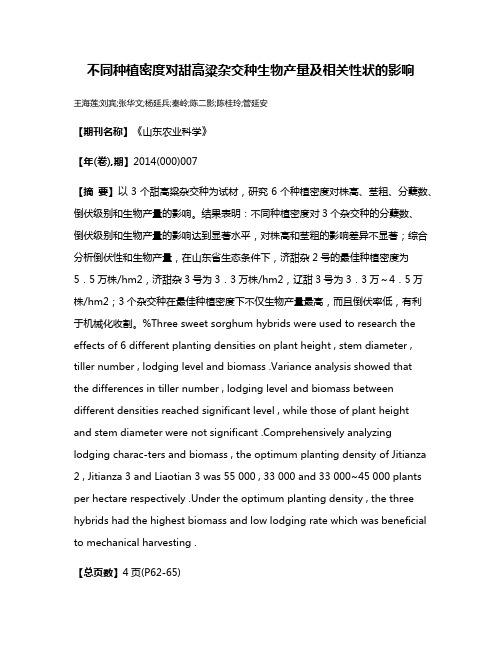 不同种植密度对甜高粱杂交种生物产量及相关性状的影响

王海莲;刘宾;张华文;杨延兵;秦岭;陈二影;陈桂玲;管延安

【期刊名称】《山东农业科学》

【年(卷),期】2014(000)007

【摘 要】以 3 个甜高粱杂交种为试材，研究 6 个种植密度对株高、茎粗、分蘖数、倒伏级别和生物产量的影响。结果表明：不同种植密度对 3 个杂交种的分蘖数、倒伏级别和生物产量的影响达到显著水平，对株高和茎粗的影响差异不显著；综合分析倒伏性和生物产量，在山东省生态条件下，济甜杂 2 号的最佳种植密度为 5．5 万株/hm2，济甜杂 3 号为 3．3 万株/hm2，辽甜 3 号为 3．3 万～4．5 万株/hm2；3 个杂交种在最佳种植密度下不仅生物产量最高，而且倒伏率低，有利于机械化收割。%Three sweet sorghum hybrids were used to research the effects of 6 different planting densities on plant height , stem diameter , tiller number , lodging level and biomass .Variance analysis showed that the differences in tiller number , lodging level and biomass between different densities reached significant level , while those of plant height and stem diameter were not significant .Comprehensively analyzing lodging charac-ters and biomass , the optimum planting density of Jitianza 2 , Jitianza 3 and Liaotian 3 was 55 000 , 33 000 and 33 000~45 000 plants per hectare respectively .Under the optimum planting density , the three hybrids had the highest biomass and low lodging rate which was beneficial to mechanical harvesting .

【总页数】4 页(P62-65)